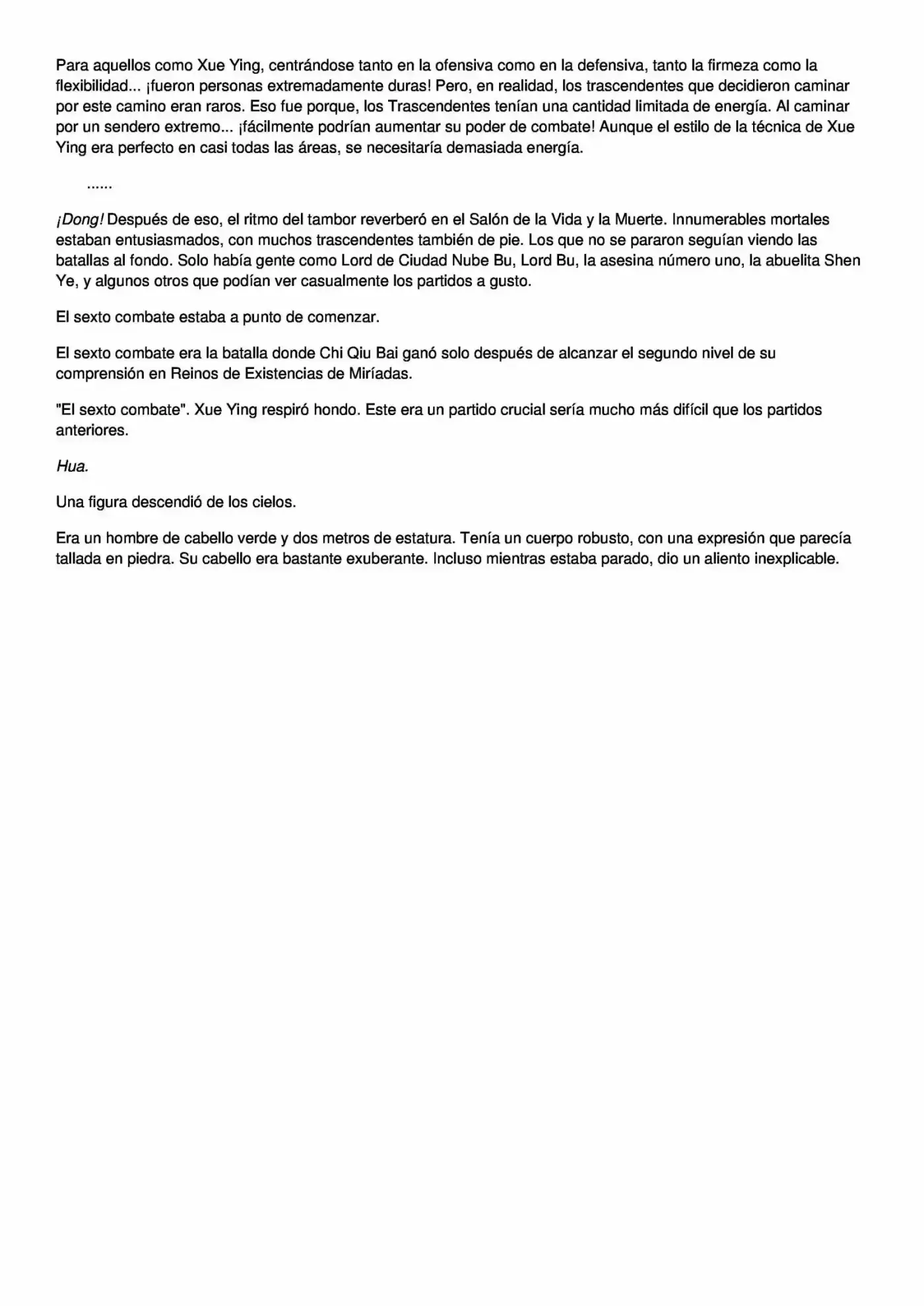 Para aquellos como Xue Ying, centrándose tanto en la ofensiva como en la defensiva, tanto la firmeza como la flexibilidad... ¡fueron personas extremadamente duras! Pero, en realidad, los trascendentes que decidieron caminar por este camino eran raros. Eso fue porque, los Trascendentes tenían una cantidad limitada de energía. Al caminar por un sendero extremo... ¡fácilmente podrían aumentar su poder de combate! Aunque el estilo de la técnica de Xue Ying era perfecto en casi todas las áreas, se necesitaría demasiada energía.

......

¡Dong! Después de eso, el ritmo del tambor reverberó en el Salón de la Vida y la Muerte. Innumerables mortales estaban entusiasmados, con muchos trascendentes también de pie. Los que no se pararon seguían viendo las batallas al fondo. Solo había gente como Lord de Ciudad Nube Bu, Lord Bu, la asesina número uno, la abuelita Shen Ye, y algunos otros que podían ver casualmente los partidos a gusto.

El sexto combate estaba a punto de comenzar.

El sexto combate era la batalla donde Chi Qiu Bai ganó solo después de alcanzar el segundo nivel de su comprensión en Reinos de Existencias de Miríadas.

"El sexto combate". Xue Ying respiró hondo. Este era un partido crucial sería mucho más difícil que los partidos anteriores.

Hua.

Una figura descendió de los cielos.

Era un hombre de cabello verde y dos metros de estatura. Tenía un cuerpo robusto, con una expresión que parecía tallada en piedra. Su cabello era bastante exuberante. Incluso mientras estaba parado, dio un aliento inexplicable.